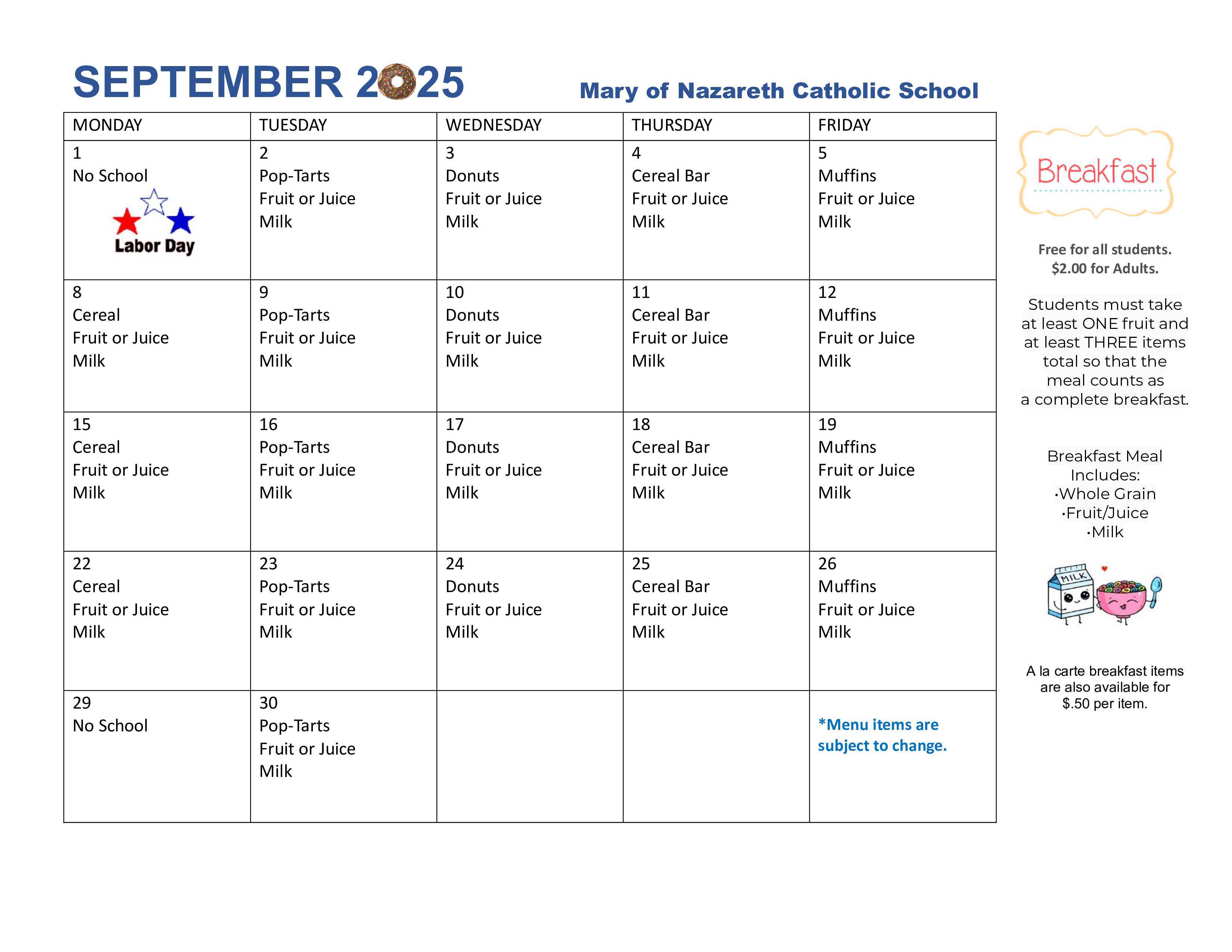 SEPTEMBER 2025

Mary of Nazareth Catholic School

| MONDAY | TUESDAY | WEDNESDAY | THURSDAY | FRIDAY |
|---|---|---|---|---|
| 1 No School Labor Day | 2 Pop-Tarts Fruit or Juice Milk | 3 Donuts Fruit or Juice Milk | 4 Cereal Bar Fruit or Juice Milk | 5 Muffins Fruit or Juice Milk |
| 8 Cereal Fruit or Juice Milk | 9 Pop-Tarts Fruit or Juice Milk | 10 Donuts Fruit or Juice Milk | 11 Cereal Bar Fruit or Juice Milk | 12 Muffins Fruit or Juice Milk |
| 15 Cereal Fruit or Juice Milk | 16 Pop-Tarts Fruit or Juice Milk | 17 Donuts Fruit or Juice Milk | 18 Cereal Bar Fruit or Juice Milk | 19 Muffins Fruit or Juice Milk |
| 22 Cereal Fruit or Juice Milk | 23 Pop-Tarts Fruit or Juice Milk | 24 Donuts Fruit or Juice Milk | 25 Cereal Bar Fruit or Juice Milk | 26 Muffins Fruit or Juice Milk |
| 29 No School | 30 Pop-Tarts Fruit or Juice Milk | | | *Menu items are subject to change. |

Breakfast

Free for all students.
$2.00 for Adults.

Students must take at least ONE fruit and at least THREE items total so that the meal counts as a complete breakfast.

Breakfast Meal Includes:
•Whole Grain
•Fruit/Juice
•Milk

MILK

A la carte breakfast items are also available for $.50 per item.